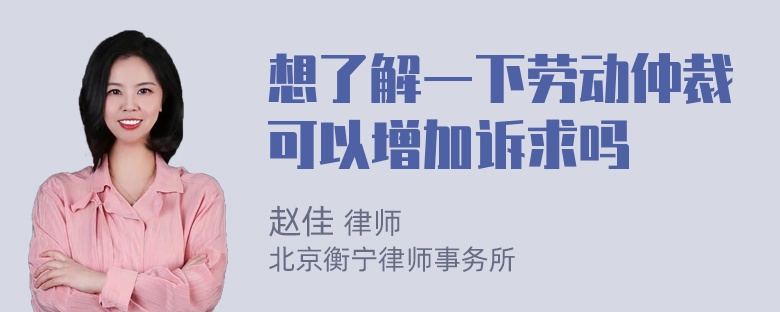 想了解一下劳动仲裁可以增加诉求吗

赵佳 律师
北京衡宁律师事务所